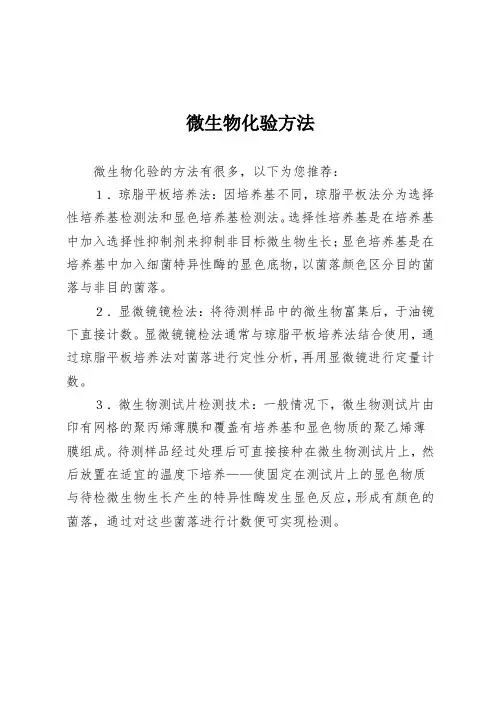 微生物化验方法

微生物化验的方法有很多，以下为您推荐：

1．琼脂平板培养法：因培养基不同，琼脂平板法分为选择性培养基检测法和显色培养基检测法。选择性培养基是在培养基中加入选择性抑制剂来抑制非目标微生物生长；显色培养基是在培养基中加入细菌特异性酶的显色底物，以菌落颜色区分目的菌落与非目的菌落。

2．显微镜镜检法：将待测样品中的微生物富集后，于油镜下直接计数。显微镜镜检法通常与琼脂平板培养法结合使用，通过琼脂平板培养法对菌落进行定性分析，再用显微镜进行定量计数。

3．微生物测试片检测技术：一般情况下，微生物测试片由印有网格的聚丙烯薄膜和覆盖有培养基和显色物质的聚乙烯薄膜组成。待测样品经过处理后可直接接种在微生物测试片上，然后放置在适宜的温度下培养——使固定在测试片上的显色物质与待检微生物生长产生的特异性酶发生显色反应，形成有颜色的菌落，通过对这些菌落进行计数便可实现检测。